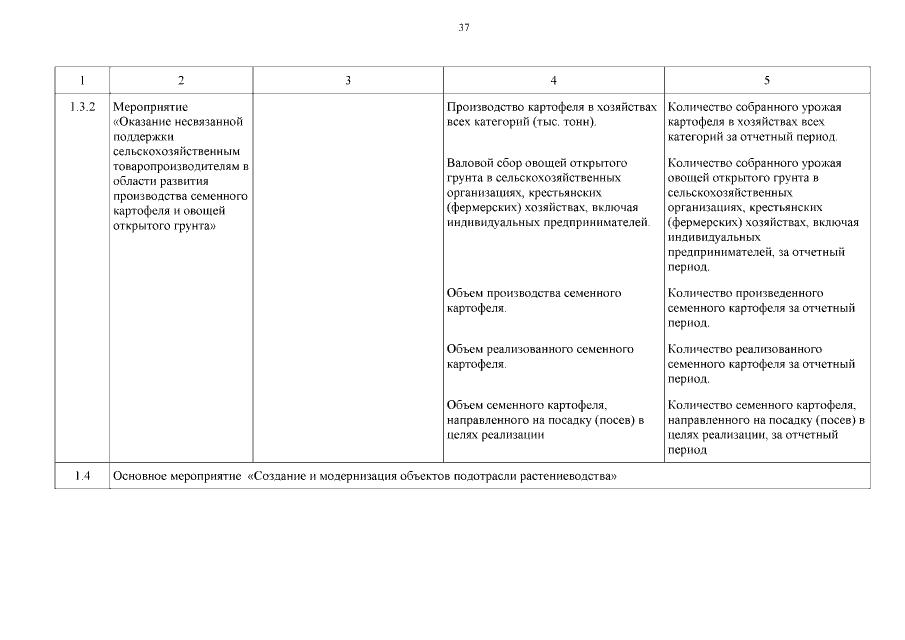 37

| 1 | 2 | 3 | 4 | 5 |
|---|---|---|---|---|
| 1.3.2 | Мероприятие «Оказание несвязанной поддержки сельскохозяйственным товаропроизводителям в области развития производства семенного картофеля и овощей открытого грунта» | | Производство картофеля в хозяйствах всех категорий (тыс. тонн). Валовой сбор овощей открытого грунта в сельскохозяйственных организациях, крестьянских (фермерских) хозяйствах, включая индивидуальных предпринимателей. Объем производства семенного картофеля. Объем реализованного семенного картофеля. Объем семенного картофеля, направленного на посадку (посев) в целях реализации | Количество собранного урожая картофеля в хозяйствах всех категорий за отчетный период. Количество собранного урожая овощей открытого грунта в сельскохозяйственных организациях, крестьянских (фермерских) хозяйствах, включая индивидуальных предпринимателей, за отчетный период. Количество произведенного семенного картофеля за отчетный период. Количество реализованного семенного картофеля за отчетный период. Количество семенного картофеля, направленного на посадку (посев) в целях реализации, за отчетный период |
| 1.4 | Основное мероприятие «Создание и модернизация объектов подотрасли растениеводства» | | | |